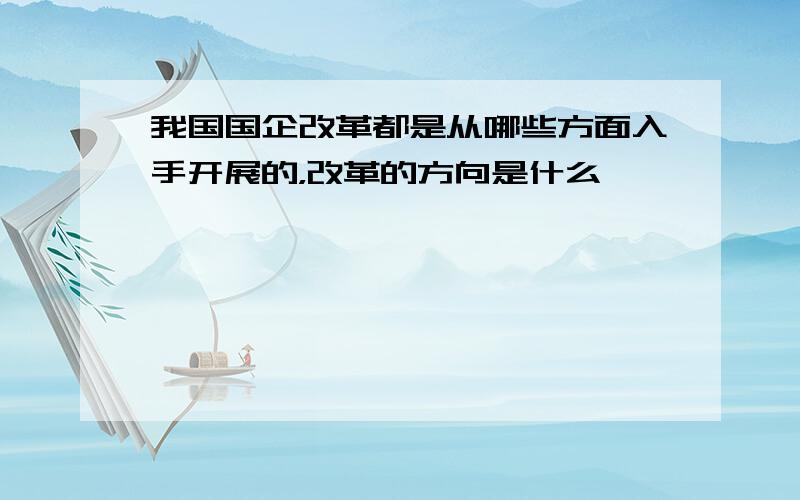 我国国企改革都是从哪些方面入手开展的,改革的方向是什么